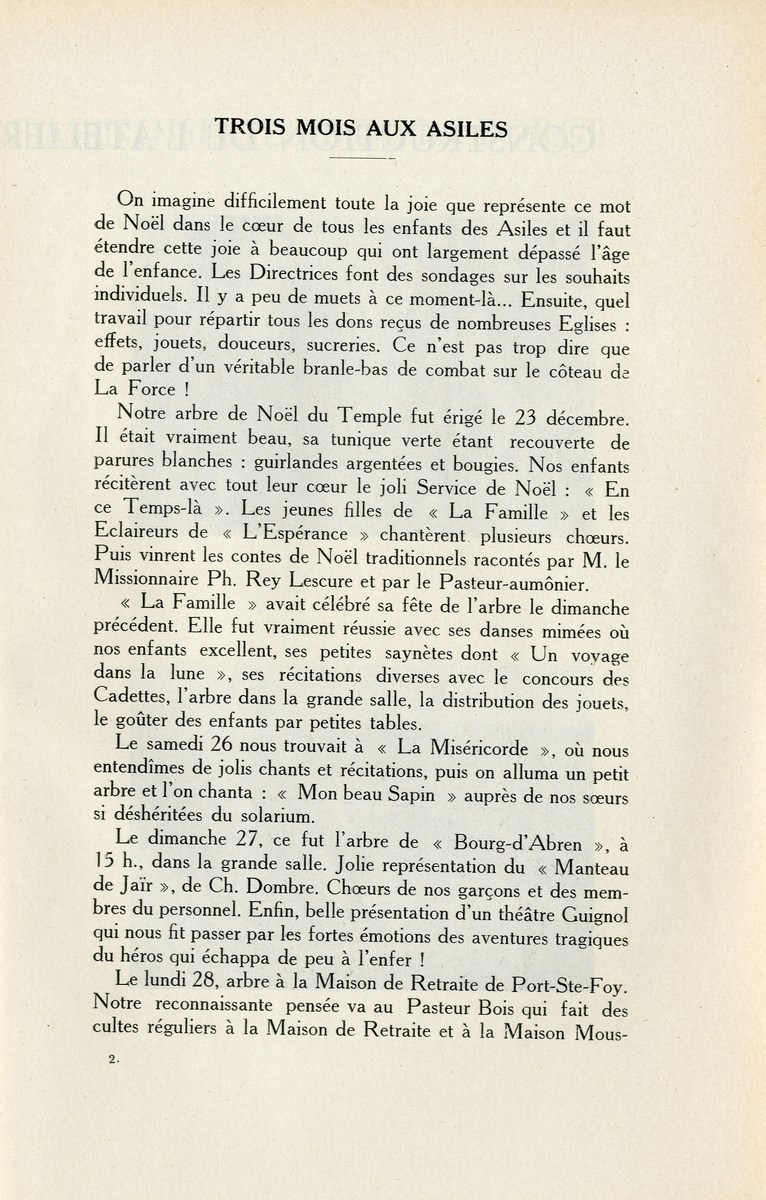 TROIS MOIS AUX ASILES

On imagine difficilement toute la joie que représente ce mot de Noël dans le cœur de tous les enfants des Asiles et il faut étendre cette joie à beaucoup qui ont largement dépassé l'âge de l'enfance. Les Directrices font des sondages sur les souhaits individuels. Il y a peu de muets à ce moment-là... Ensuite, quel travail pour répartir tous les dons reçus de nombreuses Eglises : effets, jouets, douceurs, sucreries. Ce n'est pas trop dire que de parler d'un véritable branle-bas de combat sur le côteau de La Force !

Notre arbre de Noël du Temple fut érigé le 23 décembre. Il était vraiment beau, sa tunique verte étant recouverte de parures blanches : guirlandes argentées et bougies. Nos enfants récitèrent avec tout leur cœur le joli Service de Noël : « En ce Temps-là ». Les jeunes filles de « La Famille » et les Eclaireurs de « L'Espérance » chantèrent plusieurs chœurs. Puis vinrent les contes de Noël traditionnels racontés par M. le Missionnaire Ph. Rey Lescure et par le Pasteur-aumônier.

« La Famille » avait célébré sa fête de l'arbre le dimanche précédent. Elle fut vraiment réussie avec ses danses mimées où nos enfants excellent, ses petites saynètes dont « Un voyage dans la lune », ses récitations diverses avec le concours des Cadettes, l'arbre dans la grande salle, la distribution des jouets, le goûter des enfants par petites tables.

Le samedi 26 nous trouvait à « La Miséricorde », où nous entendîmes de jolis chants et récitations, puis on alluma un petit arbre et l'on chanta : « Mon beau Sapin » auprès de nos sœurs si déshéritées du solarium.

Le dimanche 27, ce fut l'arbre de « Bourg-d'Abren », à 15 h., dans la grande salle. Jolie représentation du « Manteau de Jaïr », de Ch. Dombre. Chœurs de nos garçons et des membres du personnel. Enfin, belle présentation d'un théâtre Guignol qui nous fit passer par les fortes émotions des aventures tragiques du héros qui échappa de peu à l'enfer !

Le lundi 28, arbre à la Maison de Retraite de Port-Ste-Foy. Notre reconnaissante pensée va au Pasteur Bois qui fait des cultes réguliers à la Maison de Retraite et à la Maison Mous-

2.